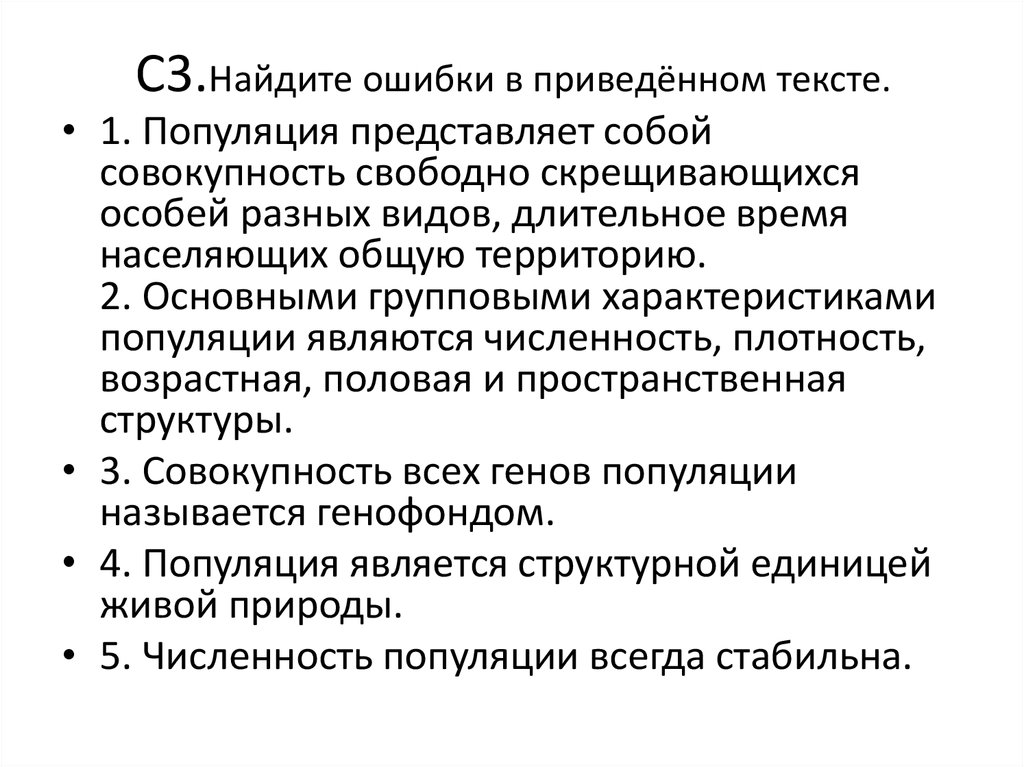 С3.Найдите ошибки в приведённом тексте.

• 1. Популяция представляет собой совокупность свободно скрещивающихся особей разных видов, длительное время населяющих общую территорию.
2. Основными групповыми характеристиками популяции являются численность, плотность, возрастная, половая и пространственная структуры.

• 3. Совокупность всех генов популяции называется генофондом.

• 4. Популяция является структурной единицей живой природы.

• 5. Численность популяции всегда стабильна.